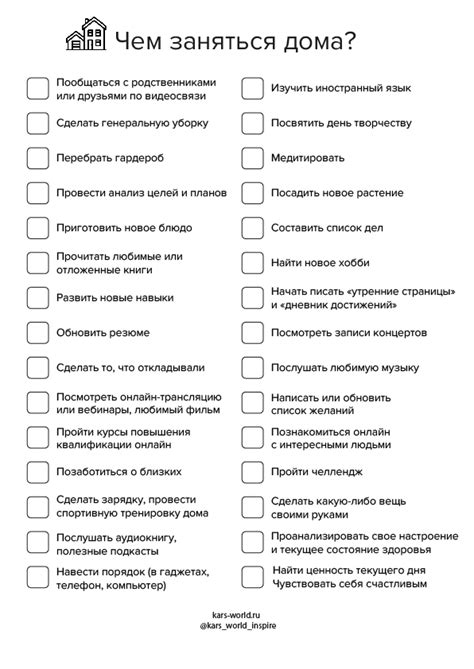 Чем заняться дома?

Пообщаться с родственниками или друзьями по видеосвязи

Сделать генеральную уборку

Перебрать гардероб

Провести анализ целей и планов

Приготовить новое блюдо

Прочитать любимые или отложенные книги

Развить новые навыки

Обновить резюме

Сделать то, что откладывали

Посмотреть онлайн-трансляцию или вебинары, любимый фильм

Пройти курсы повышения квалификации онлайн

Позаботиться о близких

Сделать зарядку, провести спортивную тренировку дома

Послушать аудиокнигу, полезные подкасты

Навести порядок (в гаджетах, телефон, компьютер)

Изучить иностранный язык

Посвятить день творчеству

Медитировать

Посадить новое растение

Составить список дел

Найти новое хобби

Начать писать «утренние страницы» и «дневник достижений»

Посмотреть записи концертов

Послушать любимую музыку

Написать или обновить список желаний

Познакомиться онлайн с интересными людьми

Пройти челлендж

Сделать какую-либо вещь своими руками

Проанализировать свое настроение и текущее состояние здоровья

Найти ценность текущего дня
Чувствовать себя счастливым

kars-world.ru
@kars_world_inspire